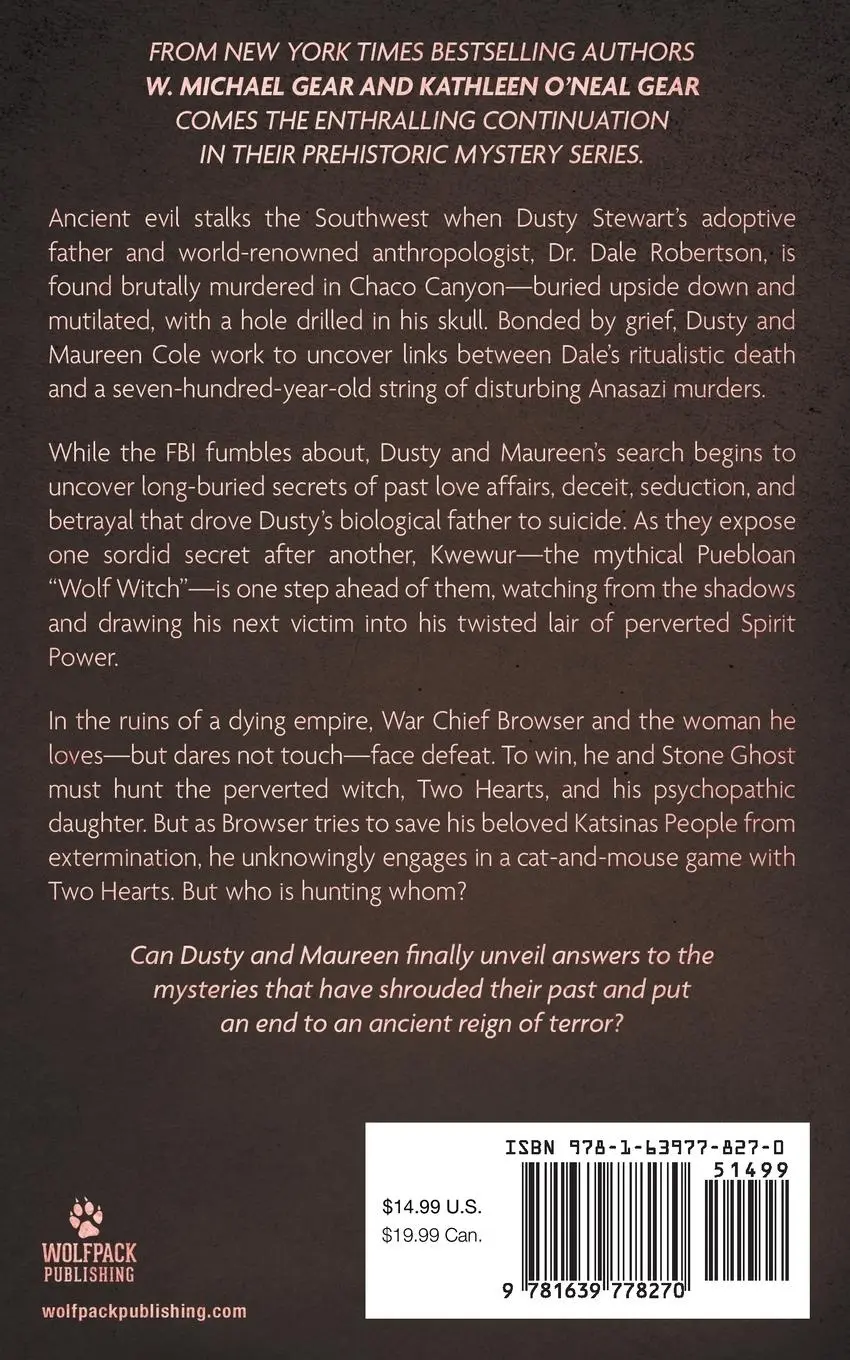 FROM NEW YORK TIMES BESTSELLING AUTHORS
W. MICHAEL GEAR AND KATHLEEN O'NEAL GEAR
COMES THE ENTHRALLING CONTINUATION
IN THEIR PREHISTORIC MYSTERY SERIES.

Ancient evil stalks the Southwest when Dusty Stewart's adoptive father and world-renowned anthropologist, Dr. Dale Robertson, is found brutally murdered in Chaco Canyon—buried upside down and mutilated, with a hole drilled in his skull. Bonded by grief, Dusty and Maureen Cole work to uncover links between Dale's ritualistic death and a seven-hundred-year-old string of disturbing Anasazi murders.

While the FBI fumbles about, Dusty and Maureen's search begins to uncover long-buried secrets of past love affairs, deceit, seduction, and betrayal that drove Dusty's biological father to suicide. As they expose one sordid secret after another, Kwewur—the mythical Puebloan "Wolf Witch"—is one step ahead of them, watching from the shadows and drawing his next victim into his twisted lair of perverted Spirit Power.

In the ruins of a dying empire, War Chief Browser and the woman he loves—but dares not touch—face defeat. To win, he and Stone Ghost must hunt the perverted witch, Two Hearts, and his psychopathic daughter. But as Browser tries to save his beloved Katsinas People from extermination, he unknowingly engages in a cat-and-mouse game with Two Hearts. But who is hunting whom?

Can Dusty and Maureen finally unveil answers to the mysteries that have shrouded their past and put an end to an ancient reign of terror?

WOLFPACK
PUBLISHING
wolfpackpublishing.com

ISBN 978-1-63977-827-0
51499
$14.99 U.S.
$19.99 Can.
9 781639 778270